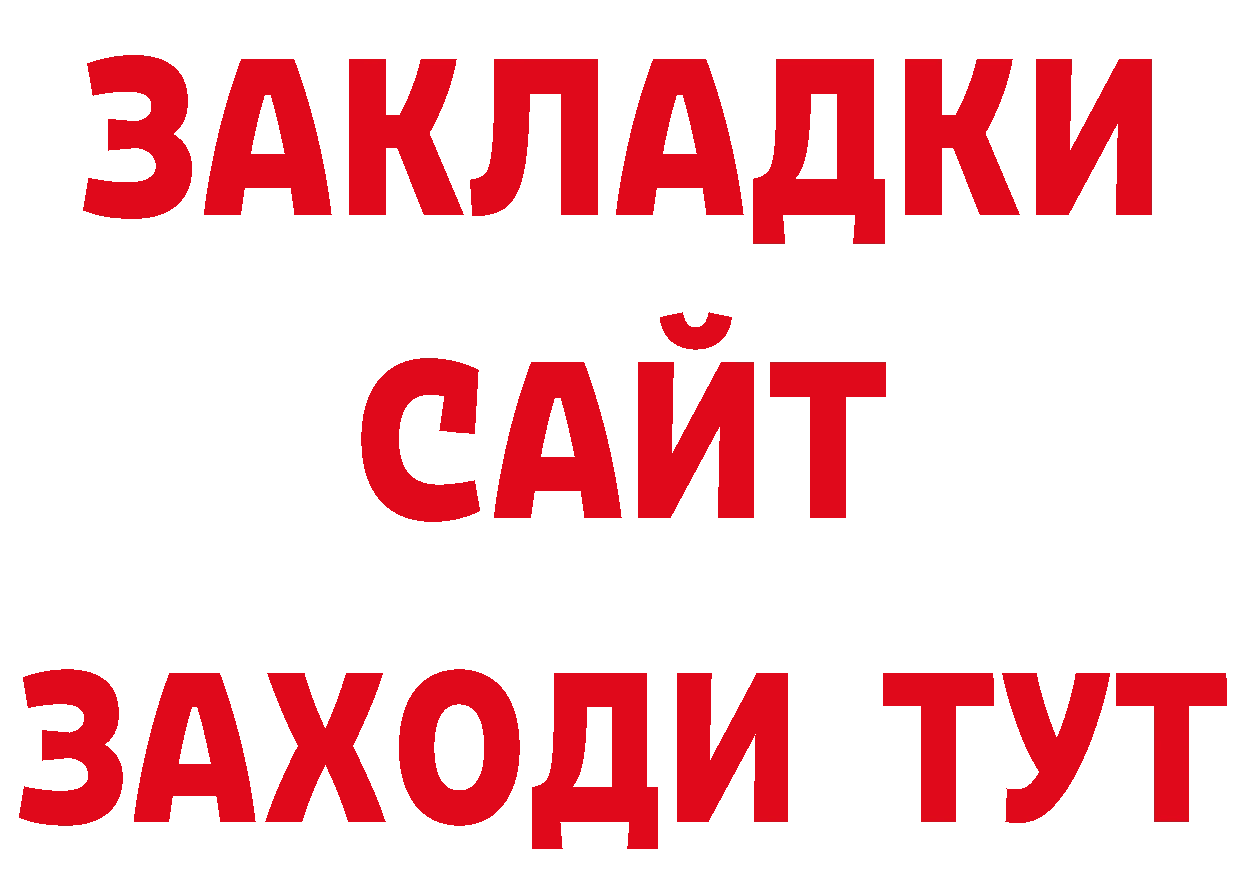 ЗАКЛАДКИ
САЙТ
ЗАХОДИ ТУТ